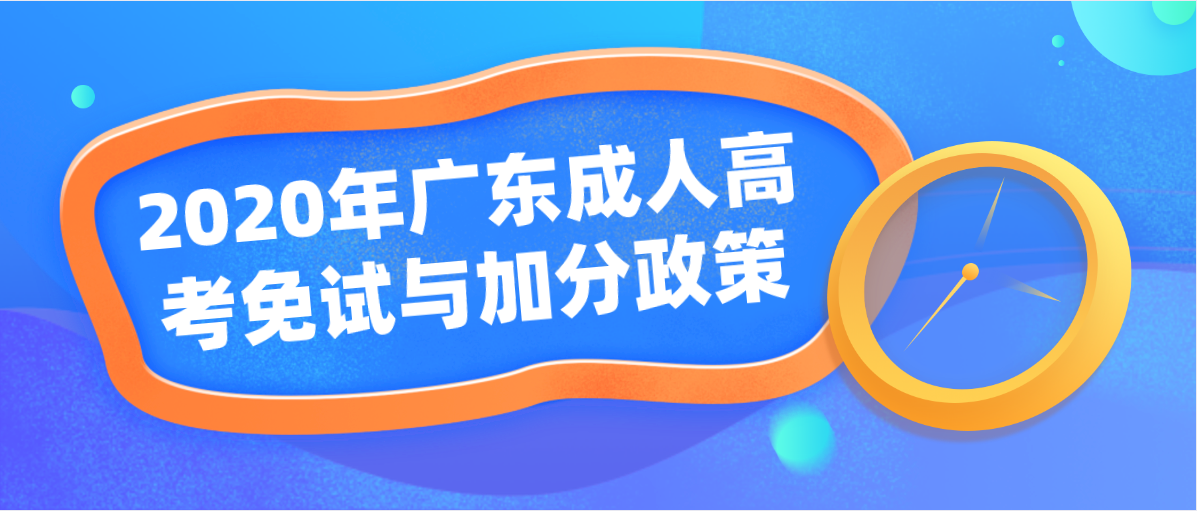 2020年广东成人高考免试与加分政策